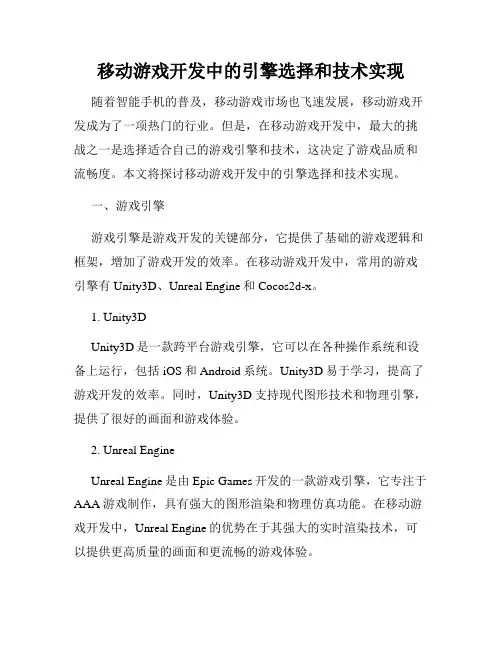 移动游戏开发中的引擎选择和技术实现

随着智能手机的普及，移动游戏市场也飞速发展，移动游戏开发成为了一项热门的行业。但是，在移动游戏开发中，最大的挑战之一是选择适合自己的游戏引擎和技术，这决定了游戏品质和流畅度。本文将探讨移动游戏开发中的引擎选择和技术实现。

一、游戏引擎

游戏引擎是游戏开发的关键部分，它提供了基础的游戏逻辑和框架，增加了游戏开发的效率。在移动游戏开发中，常用的游戏引擎有 Unity3D、Unreal Engine 和 Cocos2d-x。

1. Unity3D

Unity3D 是一款跨平台游戏引擎，它可以在各种操作系统和设备上运行，包括 iOS 和 Android 系统。Unity3D 易于学习，提高了游戏开发的效率。同时，Unity3D 支持现代图形技术和物理引擎，提供了很好的画面和游戏体验。

2. Unreal Engine

Unreal Engine 是由 Epic Games 开发的一款游戏引擎，它专注于 AAA 游戏制作，具有强大的图形渲染和物理仿真功能。在移动游戏开发中，Unreal Engine 的优势在于其强大的实时渲染技术，可以提供更高质量的画面和更流畅的游戏体验。